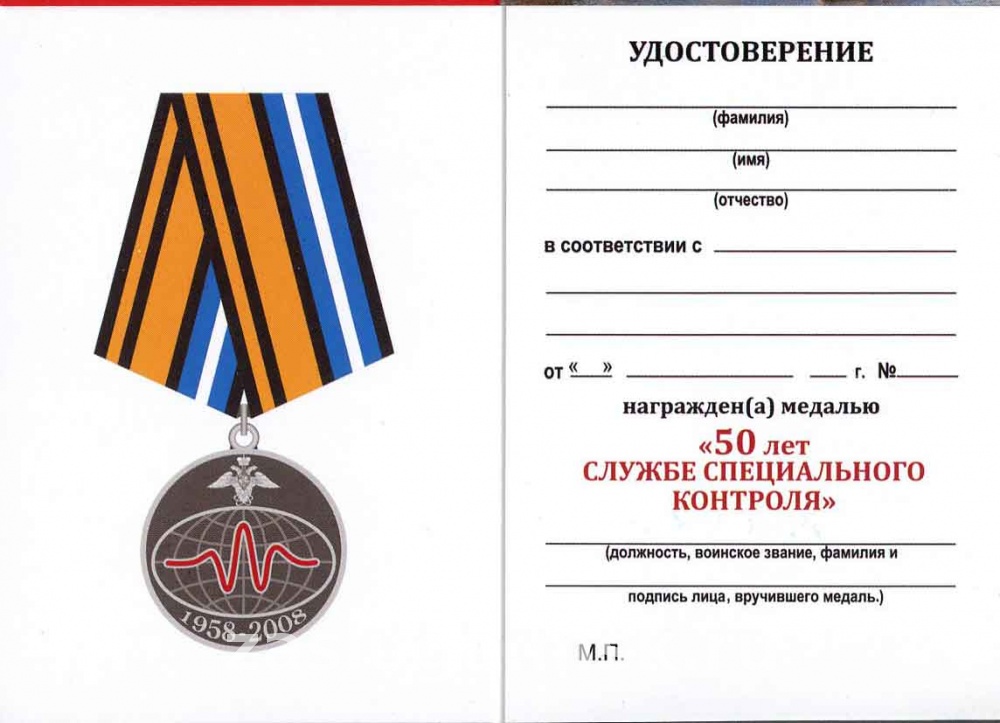 1958-2008

УДОСТОВЕРЕНИЕ

(фамилия)

(имя)

(отчество)

в соответствии с

от «  » г. №

награжден(а) медалью

«50 лет СЛУЖБЕ СПЕЦИАЛЬНОГО КОНТРОЛЯ»

(должность, воинское звание, фамилия и

подпись лица, вручившего медаль.)

М.П.